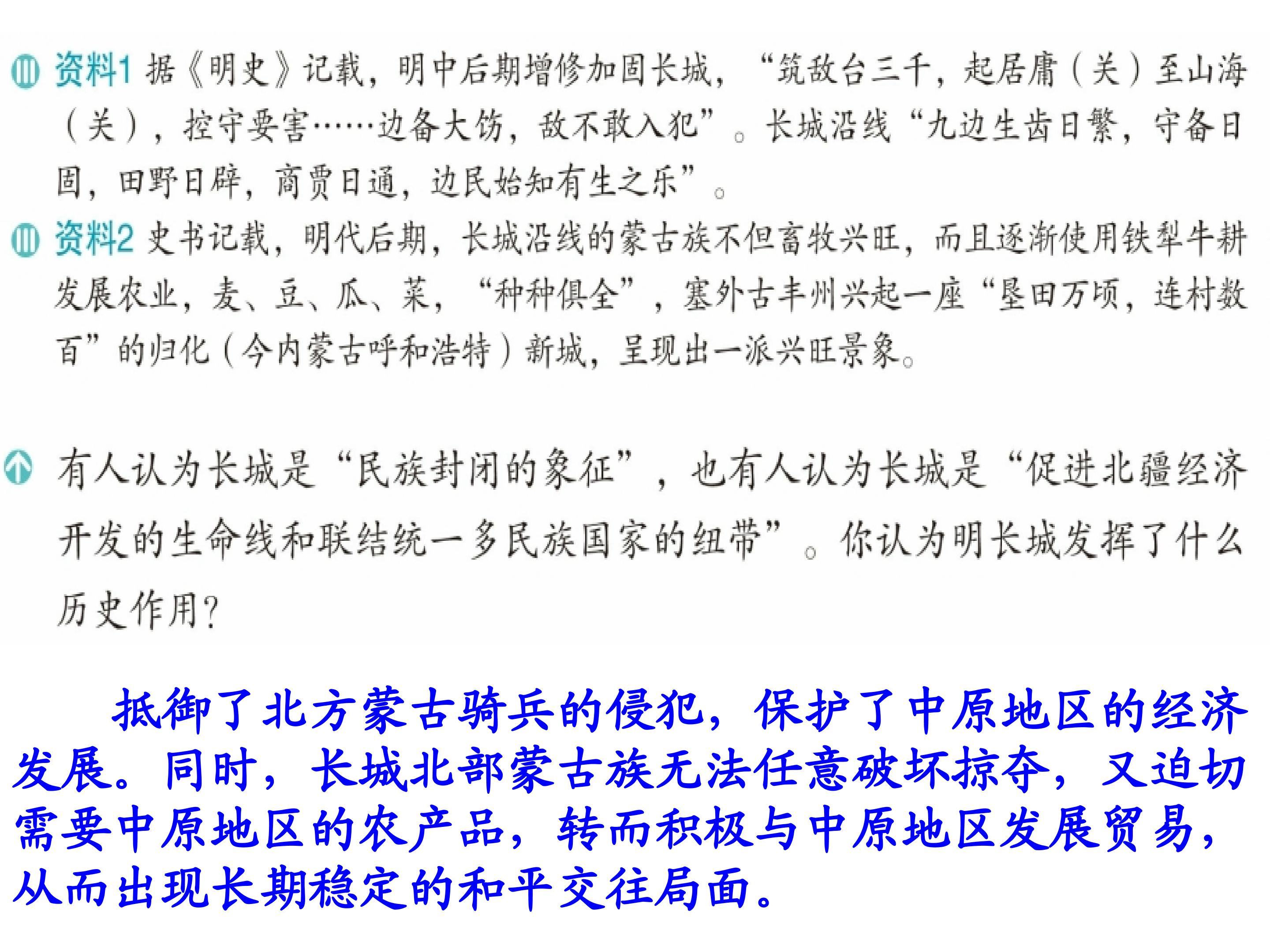 资料1 据《明史》记载，明中后期增修加固长城，“筑敌台三千，起居庸（关）至山海（关），控守要害……边备大饬，敌不敢入犯”。长城沿线“九边生齿日繁，守备日固，田野日辟，商贾日通，边民始知有生之乐”。

资料2 史书记载，明代后期，长城沿线的蒙古族不但畜牧兴旺，而且逐渐使用铁犁牛耕发展农业，麦、豆、瓜、菜，“种种俱全”，塞外古丰州兴起一座“垦田万顷，连村数百”的归化（今内蒙古呼和浩特）新城，呈现出一派兴旺景象。

有人认为长城是“民族封闭的象征”，也有人认为长城是“促进北疆经济开发的生命线和联结统一多民族国家的纽带”。你认为明长城发挥了什么历史作用？

抵御了北方蒙古骑兵的侵犯，保护了中原地区的经济发展。同时，长城北部蒙古族无法任意破坏掠夺，又迫切需要中原地区的农产品，转而积极与中原地区发展贸易，从而出现长期稳定的和平交往局面。